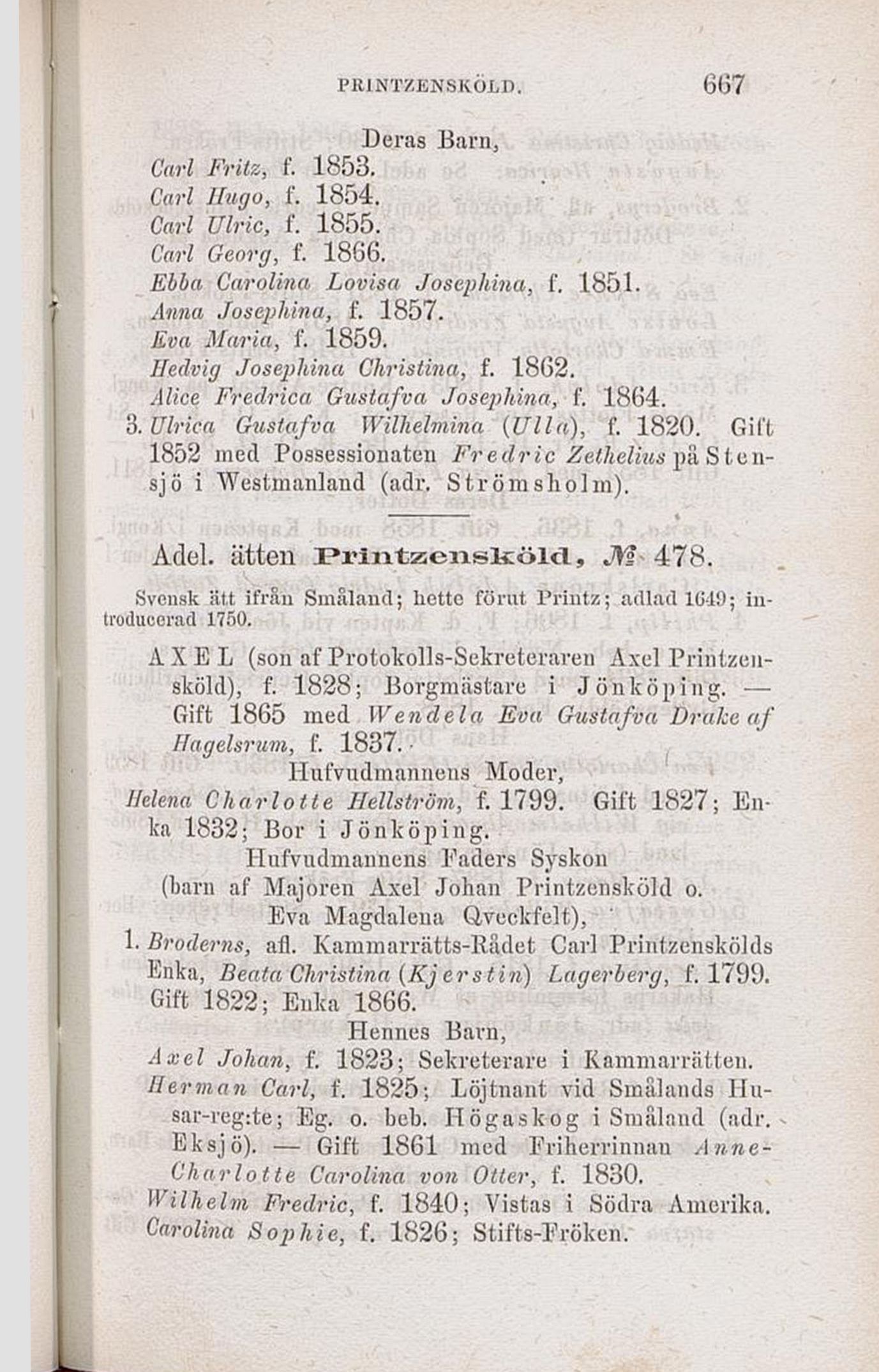 PRINTZENSKÖLD. 667

Deras Barn,
Carl Fritz, f. 1853.
Carl Hugo, f. 1854.
Carl Ulric, f. 1855.
Carl Georg, f. 1866.
Ebba Carolina Lovisa Josephina, f. 1851.
Anna Josephina, f. 1857.
Eva Maria, f. 1859.
Hedvig Josephina Christina, f. 1862.
Alice Fredrica Gustafva Josephina, f. 1864.

3. Ulrica Gustafva Wilhelmina (Ulla), f. 1820. Gift 1852 med Possessionaten Fredric Zethelius på Stensjö i Westmanland (adr. Strömsholm).

Adel. ätten Printzensköld, № 478.

Svensk ätt ifrån Småland; hette förut Printz; adlad 1649; introducerad 1750.

AXEL (son af Protokolls-Sekreteraren Axel Printzensköld), f. 1828; Borgmästare i Jönköping. — Gift 1865 med Wendela Eva Gustafva Drake af Hagelsrum, f. 1837.

Hufvudmannens Moder,
Helena Charlotte Hellström, f. 1799. Gift 1827; Enka 1832; Bor i Jönköping.

Hufvudmannens Faders Syskon
(barn af Majoren Axel Johan Printzensköld o. Eva Magdalena Qveckfelt),

1. Broderns, afl. Kammarrätts-Rådet Carl Printzenskölds Enka, Beata Christina (Kjerstin) Lagerberg, f. 1799. Gift 1822; Enka 1866.

Hennes Barn,
Axel Johan, f. 1823; Sekreterare i Kammarrätten.
Herman Carl, f. 1825; Löjtnant vid Smålands Husar-reg:te; Eg. o. beb. Högaskog i Småland (adr. Eksjö). — Gift 1861 med Friherrinnan Anne-Charlotte Carolina von Otter, f. 1830.
Wilhelm Fredric, f. 1840; Vistas i Södra Amerika.
Carolina Sophie, f. 1826; Stifts-Fröken.